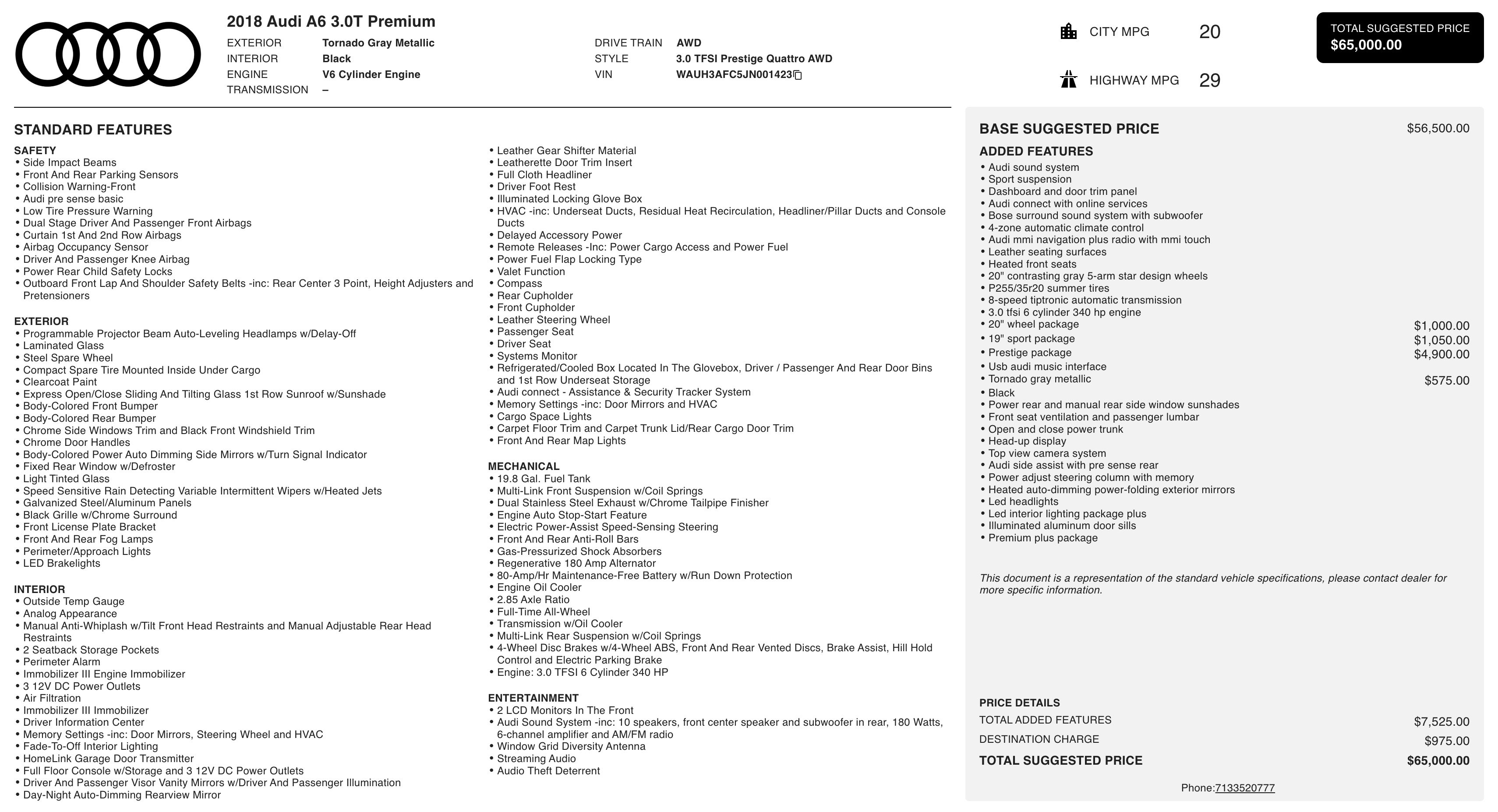 2018 Audi A6 3.0T Premium

EXTERIOR Tornado Gray Metallic
INTERIOR Black
ENGINE V6 Cylinder Engine
TRANSMISSION –

DRIVE TRAIN AWD
STYLE 3.0 TFSI Prestige Quattro AWD
VIN WAUH3AFC5JN001423

CITY MPG 20
HIGHWAY MPG 29

TOTAL SUGGESTED PRICE
$65,000.00

STANDARD FEATURES

SAFETY
• Side Impact Beams
• Front And Rear Parking Sensors
• Collision Warning-Front
• Audi pre sense basic
• Low Tire Pressure Warning
• Dual Stage Driver And Passenger Front Airbags
• Curtain 1st And 2nd Row Airbags
• Airbag Occupancy Sensor
• Driver And Passenger Knee Airbag
• Power Rear Child Safety Locks
• Outboard Front Lap And Shoulder Safety Belts -inc: Rear Center 3 Point, Height Adjusters and Pretensioners

EXTERIOR
• Programmable Projector Beam Auto-Leveling Headlamps w/Delay-Off
• Laminated Glass
• Steel Spare Wheel
• Compact Spare Tire Mounted Inside Under Cargo
• Clearcoat Paint
• Express Open/Close Sliding And Tilting Glass 1st Row Sunroof w/Sunshade
• Body-Colored Front Bumper
• Body-Colored Rear Bumper
• Chrome Side Windows Trim and Black Front Windshield Trim
• Chrome Door Handles
• Body-Colored Power Auto Dimming Side Mirrors w/Turn Signal Indicator
• Fixed Rear Window w/Defroster
• Light Tinted Glass
• Speed Sensitive Rain Detecting Variable Intermittent Wipers w/Heated Jets
• Galvanized Steel/Aluminum Panels
• Black Grille w/Chrome Surround
• Front License Plate Bracket
• Front And Rear Fog Lamps
• Perimeter/Approach Lights
• LED Brakelights

INTERIOR
• Outside Temp Gauge
• Analog Appearance
• Manual Anti-Whiplash w/Tilt Front Head Restraints and Manual Adjustable Rear Head Restraints
• 2 Seatback Storage Pockets
• Perimeter Alarm
• Immobilizer III Engine Immobilizer
• 3 12V DC Power Outlets
• Air Filtration
• Immobilizer III Immobilizer
• Driver Information Center
• Memory Settings -inc: Door Mirrors, Steering Wheel and HVAC
• Fade-To-Off Interior Lighting
• HomeLink Garage Door Transmitter
• Full Floor Console w/Storage and 3 12V DC Power Outlets
• Driver And Passenger Visor Vanity Mirrors w/Driver And Passenger Illumination
• Day-Night Auto-Dimming Rearview Mirror

• Leather Gear Shifter Material
• Leatherette Door Trim Insert
• Full Cloth Headliner
• Driver Foot Rest
• Illuminated Locking Glove Box
• HVAC -inc: Underseat Ducts, Residual Heat Recirculation, Headliner/Pillar Ducts and Console Ducts
• Delayed Accessory Power
• Remote Releases -Inc: Power Cargo Access and Power Fuel
• Power Fuel Flap Locking Type
• Valet Function
• Compass
• Rear Cupholder
• Front Cupholder
• Leather Steering Wheel
• Passenger Seat
• Driver Seat
• Systems Monitor
• Refrigerated/Cooled Box Located In The Glovebox, Driver / Passenger And Rear Door Bins and 1st Row Underseat Storage
• Audi connect - Assistance & Security Tracker System
• Memory Settings -inc: Door Mirrors and HVAC
• Cargo Space Lights
• Carpet Floor Trim and Carpet Trunk Lid/Rear Cargo Door Trim
• Front And Rear Map Lights

MECHANICAL
• 19.8 Gal. Fuel Tank
• Multi-Link Front Suspension w/Coil Springs
• Dual Stainless Steel Exhaust w/Chrome Tailpipe Finisher
• Engine Auto Stop-Start Feature
• Electric Power-Assist Speed-Sensing Steering
• Front And Rear Anti-Roll Bars
• Gas-Pressurized Shock Absorbers
• Regenerative 180 Amp Alternator
• 80-Amp/Hr Maintenance-Free Battery w/Run Down Protection
• Engine Oil Cooler
• 2.85 Axle Ratio
• Full-Time All-Wheel
• Transmission w/Oil Cooler
• Multi-Link Rear Suspension w/Coil Springs
• 4-Wheel Disc Brakes w/4-Wheel ABS, Front And Rear Vented Discs, Brake Assist, Hill Hold Control and Electric Parking Brake
• Engine: 3.0 TFSI 6 Cylinder 340 HP

ENTERTAINMENT
• 2 LCD Monitors In The Front
• Audi Sound System -inc: 10 speakers, front center speaker and subwoofer in rear, 180 Watts, 6-channel amplifier and AM/FM radio
• Window Grid Diversity Antenna
• Streaming Audio
• Audio Theft Deterrent

BASE SUGGESTED PRICE $56,500.00

ADDED FEATURES
• Audi sound system
• Sport suspension
• Dashboard and door trim panel
• Audi connect with online services
• Bose surround sound system with subwoofer
• 4-zone automatic climate control
• Audi mmi navigation plus radio with mmi touch
• Leather seating surfaces
• Heated front seats
• 20" contrasting gray 5-arm star design wheels
• P255/35r20 summer tires
• 8-speed tiptronic automatic transmission
• 3.0 tfsi 6 cylinder 340 hp engine
• 20" wheel package $1,000.00
• 19" sport package $1,050.00
• Prestige package $4,900.00
• Usb audi music interface
• Tornado gray metallic $575.00
• Black
• Power rear and manual rear side window sunshades
• Front seat ventilation and passenger lumbar
• Open and close power trunk
• Head-up display
• Top view camera system
• Audi side assist with pre sense rear
• Power adjust steering column with memory
• Heated auto-dimming power-folding exterior mirrors
• Led headlights
• Led interior lighting package plus
• Illuminated aluminum door sills
• Premium plus package

This document is a representation of the standard vehicle specifications, please contact dealer for more specific information.

PRICE DETAILS
TOTAL ADDED FEATURES $7,525.00
DESTINATION CHARGE $975.00
TOTAL SUGGESTED PRICE $65,000.00

Phone:7133520777